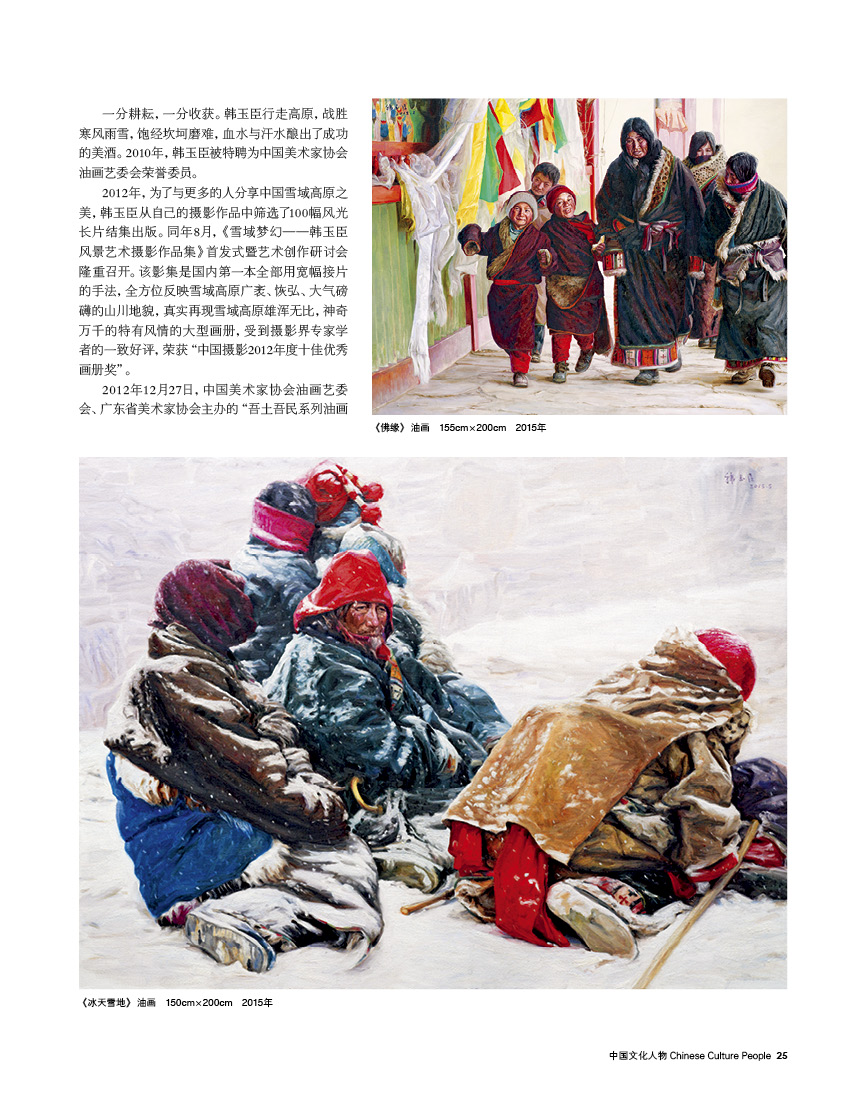 一分耕耘，一分收获。韩玉臣行走高原，战胜寒风雨雪，饱经坎坷磨难，血水与汗水酿出了成功的美酒。2010年，韩玉臣被特聘为中国美术家协会油画艺委会荣誉委员。

2012年，为了与更多的人分享中国雪域高原之美，韩玉臣从自己的摄影作品中筛选了100幅风光长片结集出版。同年8月，《雪域梦幻——韩玉臣风景艺术摄影作品集》首发式暨艺术创作研讨会隆重召开。该影集是国内第一本全部用宽幅接片的手法，全方位反映雪域高原广袤、恢弘、大气磅礴的山川地貌，真实再现雪域高原雄浑无比，神奇万千的特有风情的大型画册，受到摄影界专家学者的一致好评，荣获“中国摄影2012年度十佳优秀画册奖”。

2012年12月27日，中国美术家协会油画艺委会、广东省美术家协会主办的“吾土吾民系列油画

《佛缘》油画 155cm×200cm 2015年

《冰天雪地》油画 150cm×200cm 2015年

中国文化人物 Chinese Culture People 25